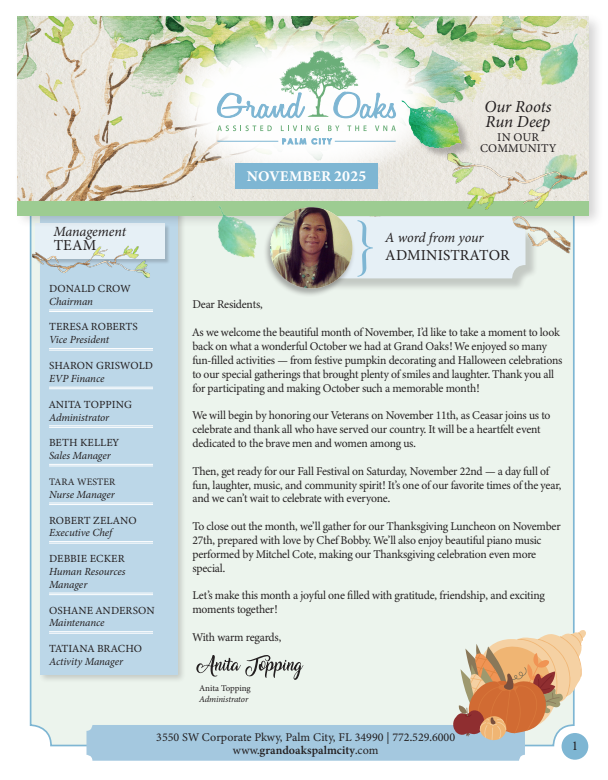 Grand Oaks
ASSISTED LIVING BY THE VNA
PALM CITY

Our Roots Run Deep
IN OUR COMMUNITY

NOVEMBER 2025

Management TEAM

DONALD CROW
Chairman

TERESA ROBERTS
Vice President

SHARON GRISWOLD
EVP Finance

ANITA TOPPING
Administrator

BETH KELLEY
Sales Manager

TARA WESTER
Nurse Manager

ROBERT ZELANO
Executive Chef

DEBBIE ECKER
Human Resources Manager

OSHANE ANDERSON
Maintenance

TATIANA BRACHO
Activity Manager

A word from your
ADMINISTRATOR

Dear Residents,

As we welcome the beautiful month of November, I'd like to take a moment to look back on what a wonderful October we had at Grand Oaks! We enjoyed so many fun-filled activities — from festive pumpkin decorating and Halloween celebrations to our special gatherings that brought plenty of smiles and laughter. Thank you all for participating and making October such a memorable month!

We will begin by honoring our Veterans on November 11th, as Ceasar joins us to celebrate and thank all who have served our country. It will be a heartfelt event dedicated to the brave men and women among us.

Then, get ready for our Fall Festival on Saturday, November 22nd — a day full of fun, laughter, music, and community spirit! It's one of our favorite times of the year, and we can't wait to celebrate with everyone.

To close out the month, we'll gather for our Thanksgiving Luncheon on November 27th, prepared with love by Chef Bobby. We'll also enjoy beautiful piano music performed by Mitchel Cote, making our Thanksgiving celebration even more special.

Let's make this month a joyful one filled with gratitude, friendship, and exciting moments together!

With warm regards,

Anita Topping

Anita Topping
Administrator

3550 SW Corporate Pkwy, Palm City, FL 34990 | 772.529.6000
www.grandoakspalmcity.com

1